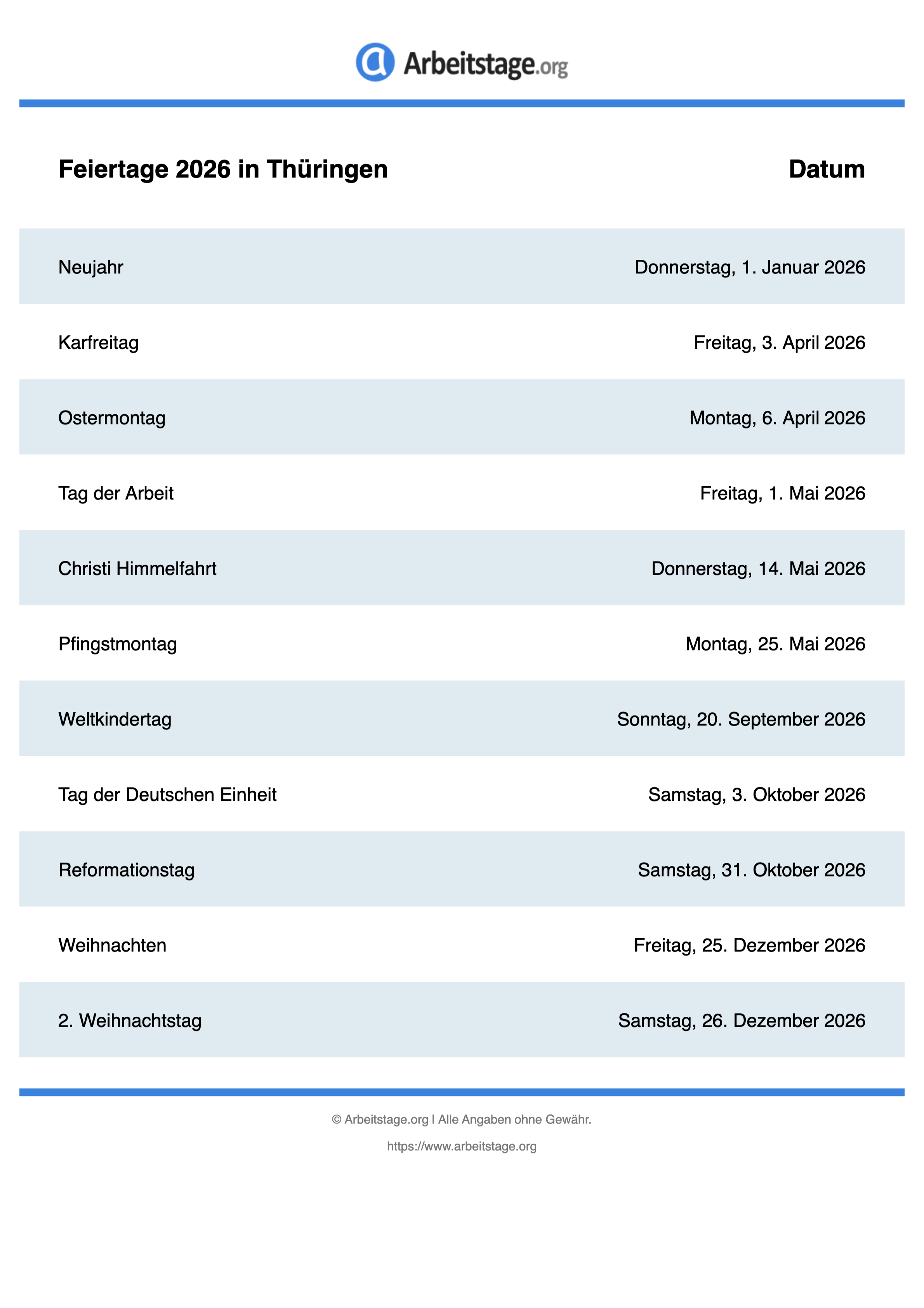 Arbeitstage.org

| Feiertage 2026 in Thüringen | Datum |
|---|---|
| Neujahr | Donnerstag, 1. Januar 2026 |
| Karfreitag | Freitag, 3. April 2026 |
| Ostermontag | Montag, 6. April 2026 |
| Tag der Arbeit | Freitag, 1. Mai 2026 |
| Christi Himmelfahrt | Donnerstag, 14. Mai 2026 |
| Pfingstmontag | Montag, 25. Mai 2026 |
| Weltkindertag | Sonntag, 20. September 2026 |
| Tag der Deutschen Einheit | Samstag, 3. Oktober 2026 |
| Reformationstag | Samstag, 31. Oktober 2026 |
| Weihnachten | Freitag, 25. Dezember 2026 |
| 2. Weihnachtstag | Samstag, 26. Dezember 2026 |

© Arbeitstage.org | Alle Angaben ohne Gewähr.

https://www.arbeitstage.org